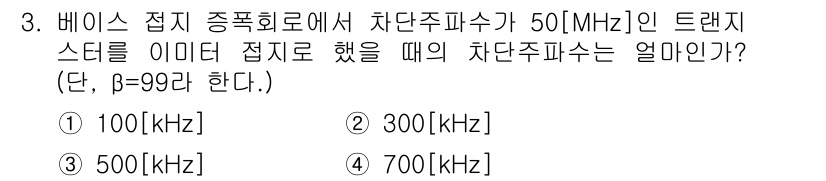 3. 베이스 접지 증폭회로에서 차단주파수가 50[MHz]인 트랜지스터를 이미터 접지로 했을 때의 차단주파수는 얼마인가? (단, β=99라 한다.)

① 100[kHz]
② 300[kHz]
③ 500[kHz]
④ 700[kHz]